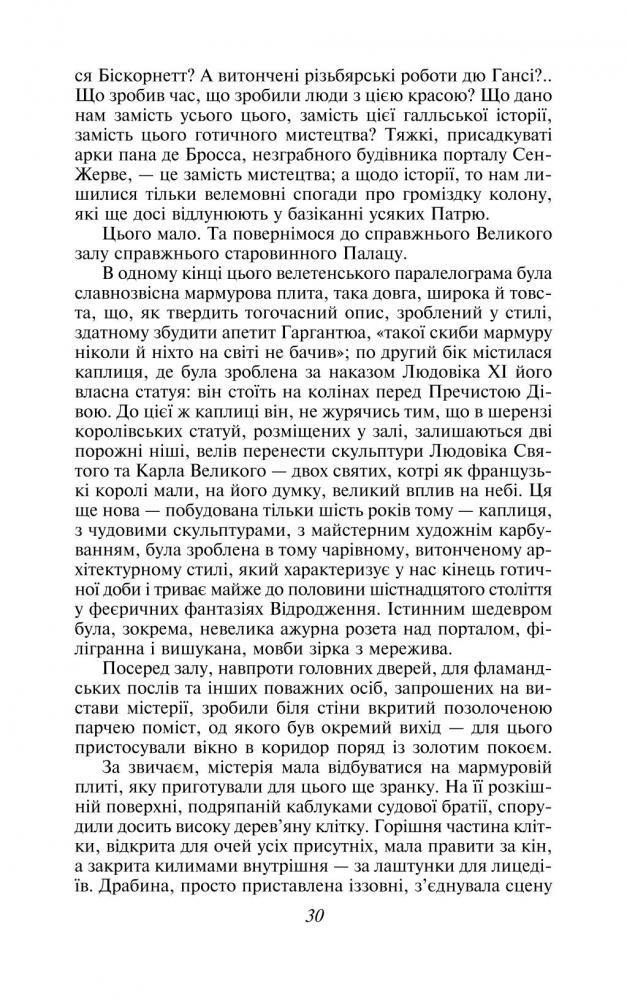 ся Біскорнетт? А витончені різьбярські роботи дю Гансі?.. Що зробив час, що зробили люди з цією красою? Що дано нам замість усього цього, замість цієї галльської історії, замість цього готичного мистецтва? Тяжкі, присадкуваті арки пана де Бросса, незграбного будівника порталу Сен-Жерве, — це замість мистецтва; а щодо історії, то нам лишилися тільки велемовні спогади про громіздку колону, які ще досі відлунюють у базіканні усяких Патрю.

Цього мало. Та повернімося до справжнього Великого залу справжнього старовинного Палацу.

В одному кінці цього велетенського паралелограма була славнозвісна мармурова плита, така довга, широка й товста, що, як твердить тогочасний опис, зроблений у стилі, здатному збудити апетит Гаргантюа, «такої скиби мармуру ніколи й ніхто на світі не бачив»; по другий бік містилася каплиця, де була зроблена за наказом Людовіка XI його власна статуя: він стоїть на колінах перед Пречистою Дівою. До цієї ж каплиці він, не журячись тим, що в шерензі королівських статуй, розміщених у залі, залишаються дві порожні ніші, велів перенести скульптури Людовіка Святого та Карла Великого — двох святих, котрі як французькі королі мали, на його думку, великий вплив на небі. Ця ще нова — побудована тільки шість років тому — каплиця, з чудовими скульптурами, з майстерним художнім карбуванням, була зроблена в тому чарівному, витонченому архітектурному стилі, який характеризує у нас кінець готичної доби і триває майже до половини шістнадцятого століття у феєричних фантазіях Відродження. Істинним шедевром була, зокрема, невелика ажурна розета над порталом, філігранна і вишукана, мовби зірка з мережива.

Посеред залу, навпроти головних дверей, для фламандських послів та інших поважних осіб, запрошених на вистави містерії, зробили біля стіни вкритий позолоченою парчею поміст, од якого був окремий вихід — для цього пристосували вікно в коридор поряд із золотим покоєм.

За звичаєм, містерія мала відбуватися на мармуровій плиті, яку приготували для цього ще зранку. На її розкішній поверхні, подряпаній каблуками судової братії, спорудили досить високу дерев'яну клітку. Горішня частина клітки, відкрита для очей усіх присутніх, мала правити за кін, а закрита килимами внутрішня — за лаштунки для лицедіїв. Драбина, просто приставлена іззовні, з'єднувала сцену

30